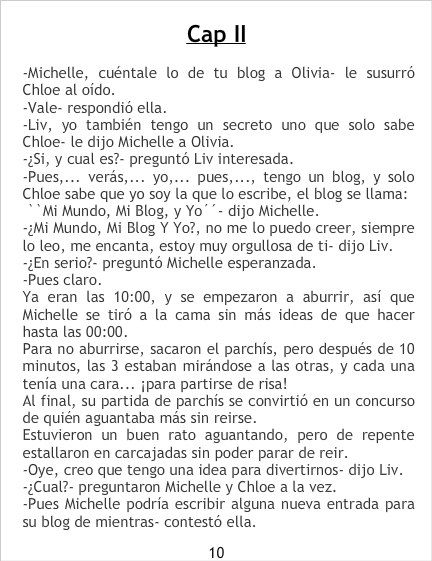 Cap II

-Michelle, cuéntale lo de tu blog a Olivia- le susurró Chloe al oído.

-Vale- respondió ella.

-Liv, yo también tengo un secreto uno que solo sabe Chloe- le dijo Michelle a Olivia.

-¿Si, y cual es?- preguntó Liv interesada.

-Pues,... verás,... yo,... pues,..., tengo un blog, y solo Chloe sabe que yo soy la que lo escribe, el blog se llama: ``Mi Mundo, Mi Blog, y Yo´´- dijo Michelle.

-¿Mi Mundo, Mi Blog Y Yo?, no me lo puedo creer, siempre lo leo, me encanta, estoy muy orgullosa de ti- dijo Liv.

-¿En serio?- preguntó Michelle esperanzada.

-Pues claro.

Ya eran las 10:00, y se empezaron a aburrir, así que Michelle se tiró a la cama sin más ideas de que hacer hasta las 00:00.

Para no aburrirse, sacaron el parchís, pero después de 10 minutos, las 3 estaban mirándose a las otras, y cada una tenía una cara... ¡para partirse de risa!

Al final, su partida de parchís se convirtió en un concurso de quién aguantaba más sin reirse.

Estuvieron un buen rato aguantando, pero de repente estallaron en carcajadas sin poder parar de reir.

-Oye, creo que tengo una idea para divertirnos- dijo Liv.

-¿Cual?- preguntaron Michelle y Chloe a la vez.

-Pues Michelle podría escribir alguna nueva entrada para su blog de mientras- contestó ella.

10